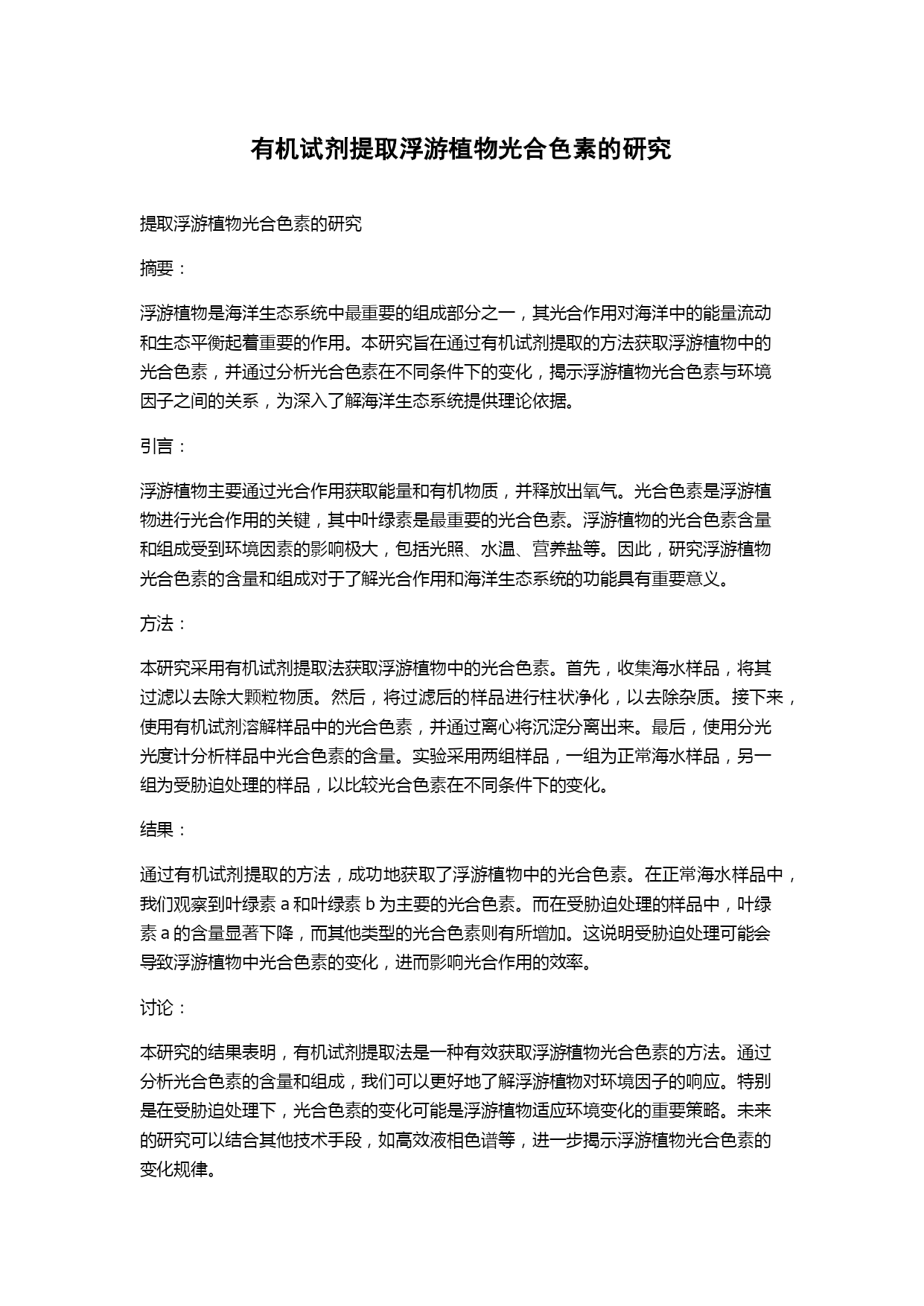 有机试剂提取浮游植物光合色素的研究

提取浮游植物光合色素的研究

摘要：

浮游植物是海洋生态系统中最重要的组成部分之一，其光合作用对海洋中的能量流动和生态平衡起着重要的作用。本研究旨在通过有机试剂提取的方法获取浮游植物中的光合色素，并通过分析光合色素在不同条件下的变化，揭示浮游植物光合色素与环境因子之间的关系，为深入了解海洋生态系统提供理论依据。

引言：

浮游植物主要通过光合作用获取能量和有机物质，并释放出氧气。光合色素是浮游植物进行光合作用的关键，其中叶绿素是最重要的光合色素。浮游植物的光合色素含量和组成受到环境因素的影响极大，包括光照、水温、营养盐等。因此，研究浮游植物光合色素的含量和组成对于了解光合作用和海洋生态系统的功能具有重要意义。

方法：

本研究采用有机试剂提取法获取浮游植物中的光合色素。首先，收集海水样品，将其过滤以去除大颗粒物质。然后，将过滤后的样品进行柱状净化，以去除杂质。接下来，使用有机试剂溶解样品中的光合色素，并通过离心将沉淀分离出来。最后，使用分光光度计分析样品中光合色素的含量。实验采用两组样品，一组为正常海水样品，另一组为受胁迫处理的样品，以比较光合色素在不同条件下的变化。

结果：

通过有机试剂提取的方法，成功地获取了浮游植物中的光合色素。在正常海水样品中，我们观察到叶绿素 a 和叶绿素 b 为主要的光合色素。而在受胁迫处理的样品中，叶绿素 a 的含量显著下降，而其他类型的光合色素则有所增加。这说明受胁迫处理可能会导致浮游植物中光合色素的变化，进而影响光合作用的效率。

讨论：

本研究的结果表明，有机试剂提取法是一种有效获取浮游植物光合色素的方法。通过分析光合色素的含量和组成，我们可以更好地了解浮游植物对环境因子的响应。特别是在受胁迫处理下，光合色素的变化可能是浮游植物适应环境变化的重要策略。未来的研究可以结合其他技术手段，如高效液相色谱等，进一步揭示浮游植物光合色素的变化规律。